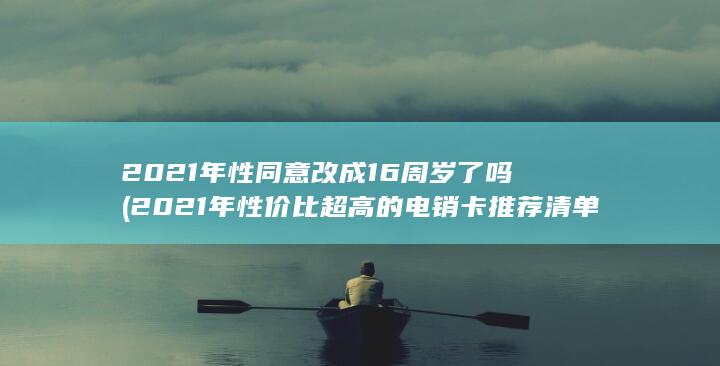 2021年性同意改成16周岁了吗
(2021年性价比超高的电销卡推荐清单